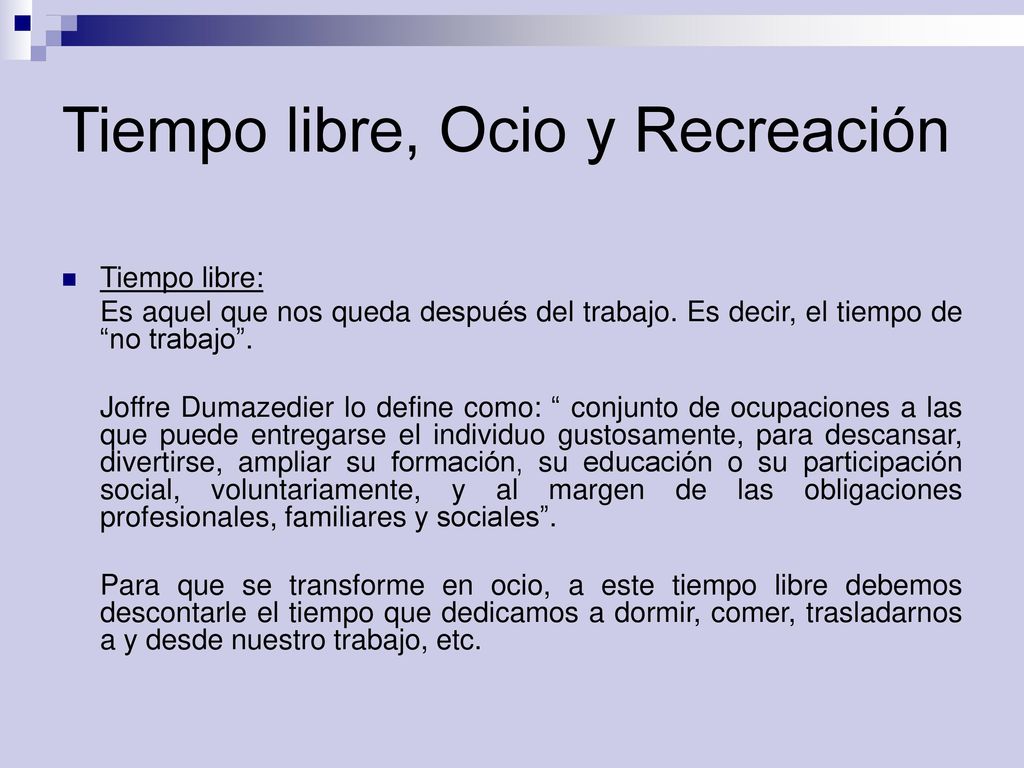 Tiempo libre, Ocio y Recreación

Tiempo libre:

Es aquel que nos queda después del trabajo. Es decir, el tiempo de “no trabajo”.

Joffre Dumazedier lo define como: “ conjunto de ocupaciones a las que puede entregarse el individuo gustosamente, para descansar, divertirse, ampliar su formación, su educación o su participación social, voluntariamente, y al margen de las obligaciones profesionales, familiares y sociales”.

Para que se transforme en ocio, a este tiempo libre debemos descontarle el tiempo que dedicamos a dormir, comer, trasladarnos a y desde nuestro trabajo, etc.